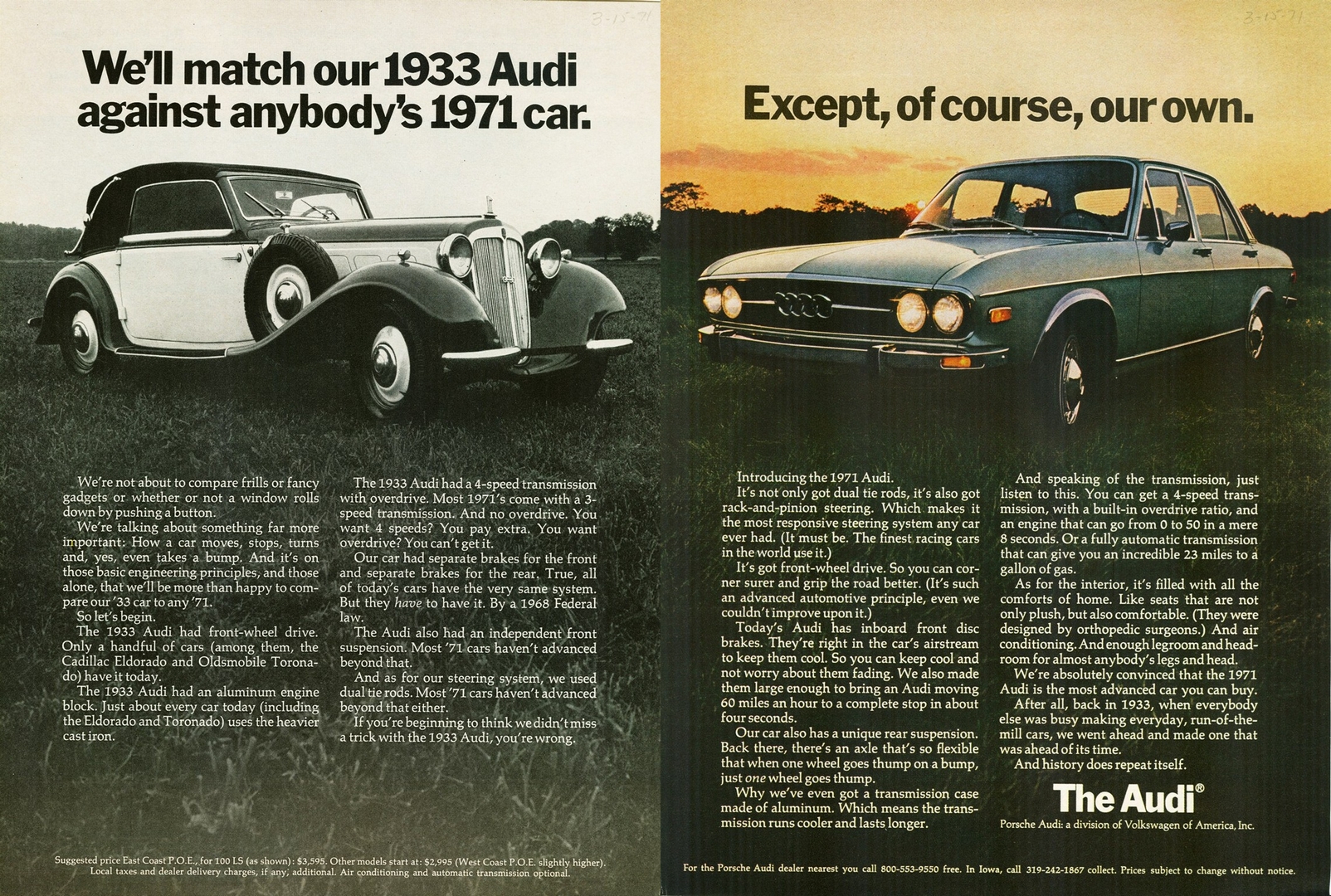 3-15-71

We'll match our 1933 Audi against anybody's 1971 car.

We're not about to compare frills or fancy gadgets or whether or not a window rolls down by pushing a button.

We're talking about something far more important: How a car moves, stops, turns and, yes, even takes a bump. And it's on those basic engineering principles, and those alone, that we'll be more than happy to compare our '33 car to any '71.

So let's begin.

The 1933 Audi had front-wheel drive. Only a handful of cars (among them, the Cadillac Eldorado and Oldsmobile Toronado) have it today.

The 1933 Audi had an aluminum engine block. Just about every car today (including the Eldorado and Toronado) uses the heavier cast iron.

The 1933 Audi had a 4-speed transmission with overdrive. Most 1971's come with a 3-speed transmission. And no overdrive. You want 4 speeds? You pay extra. You want overdrive? You can't get it.

Our car had separate brakes for the front and separate brakes for the rear. True, all of today's cars have the very same system. But they have to have it. By a 1968 Federal law.

The Audi also had an independent front suspension. Most '71 cars haven't advanced beyond that.

And as for our steering system, we used dual tie rods. Most '71 cars haven't advanced beyond that either.

If you're beginning to think we didn't miss a trick with the 1933 Audi, you're wrong.

Suggested price East Coast P.O.E., for 100 LS (as shown): $3,595. Other models start at: $2,995 (West Coast P.O.E. slightly higher). Local taxes and dealer delivery charges, if any, additional. Air conditioning and automatic transmission optional.

3-15-71

Except, of course, our own.

Introducing the 1971 Audi.

It's not only got dual tie rods, it's also got rack-and-pinion steering. Which makes it the most responsive steering system any car ever had. (It must be. The finest racing cars in the world use it.)

It's got front-wheel drive. So you can corner surer and grip the road better. (It's such an advanced automotive principle, even we couldn't improve upon it.)

Today's Audi has inboard front disc brakes. They're right in the car's airstream to keep them cool. So you can keep cool and not worry about them fading. We also made them large enough to bring an Audi moving 60 miles an hour to a complete stop in about four seconds.

Our car also has a unique rear suspension. Back there, there's an axle that's so flexible that when one wheel goes thump on a bump, just one wheel goes thump.

Why we've even got a transmission case made of aluminum. Which means the transmission runs cooler and lasts longer.

And speaking of the transmission, just listen to this. You can get a 4-speed transmission, with a built-in overdrive ratio, and an engine that can go from 0 to 50 in a mere 8 seconds. Or a fully automatic transmission that can give you an incredible 23 miles to a gallon of gas.

As for the interior, it's filled with all the comforts of home. Like seats that are not only plush, but also comfortable. (They were designed by orthopedic surgeons.) And air conditioning. And enough legroom and headroom for almost anybody's legs and head.

We're absolutely convinced that the 1971 Audi is the most advanced car you can buy.

After all, back in 1933, when everybody else was busy making everyday, run-of-the-mill cars, we went ahead and made one that was ahead of its time.

And history does repeat itself.

The Audi®

Porsche Audi: a division of Volkswagen of America, Inc.

For the Porsche Audi dealer nearest you call 800-553-9550 free. In Iowa, call 319-242-1867 collect. Prices subject to change without notice.